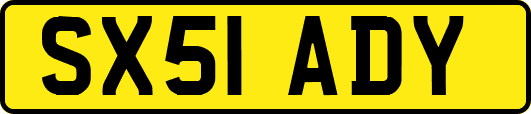 SX51 ADY